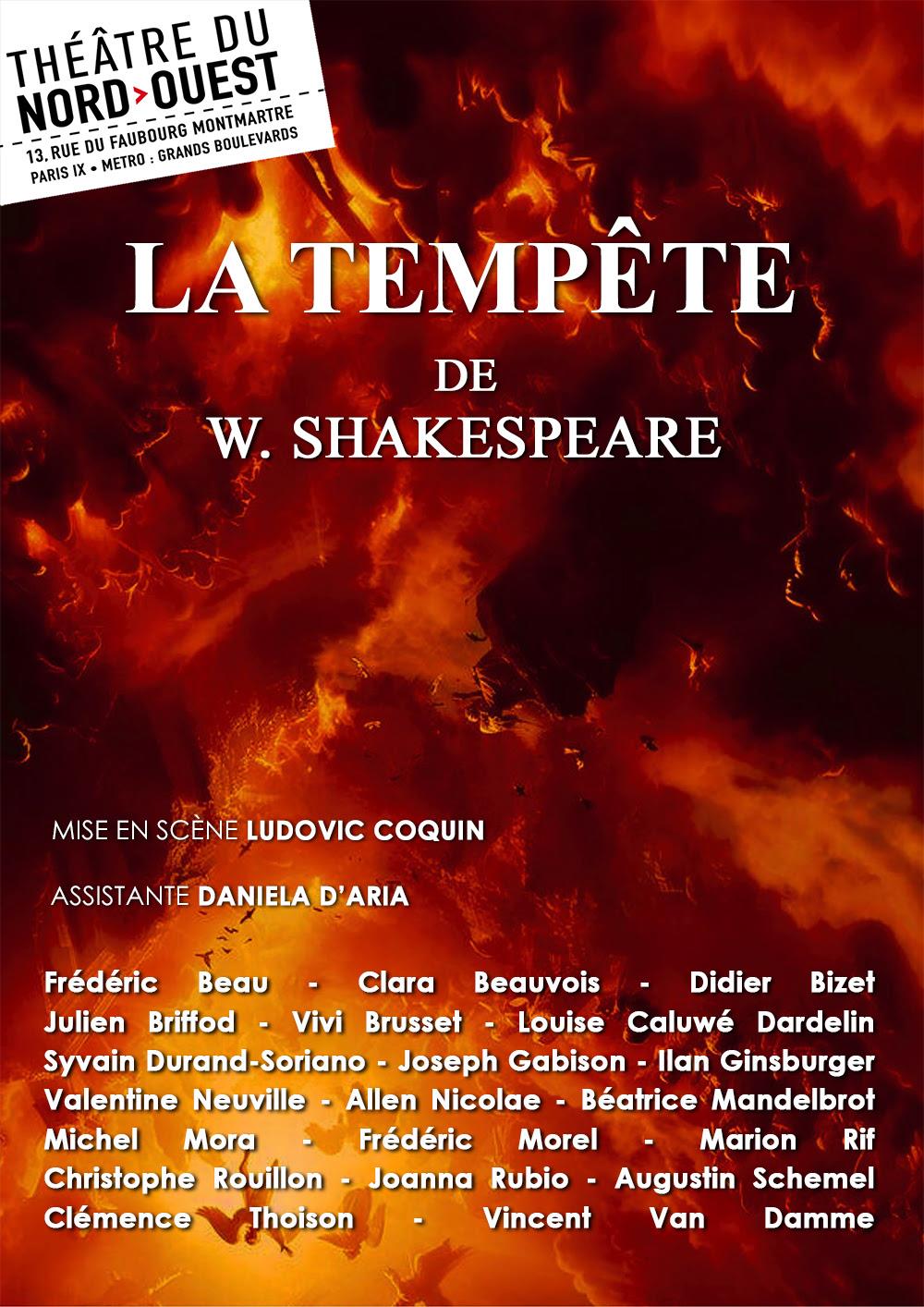 THÉÂTRE DU
NORD>OUEST
13, RUE DU FAUBOURG MONTMARTRE
PARIS IX • METRO : GRANDS BOULEVARDS

LA TEMPÊTE
DE
W. SHAKESPEARE

MISE EN SCÈNE LUDOVIC COQUIN

ASSISTANTE DANIELA D'ARIA

Frédéric Beau - Clara Beauvois - Didier Bizet Julien Briffod - Vivi Brusset - Louise Caluwé Dardelin Syvain Durand-Soriano - Joseph Gabison - Ilan Ginsburger Valentine Neuville - Allen Nicolae - Béatrice Mandelbrot Michel Mora - Frédéric Morel - Marion Rif Christophe Rouillon - Joanna Rubio - Augustin Schemel Clémence Thoison - Vincent Van Damme